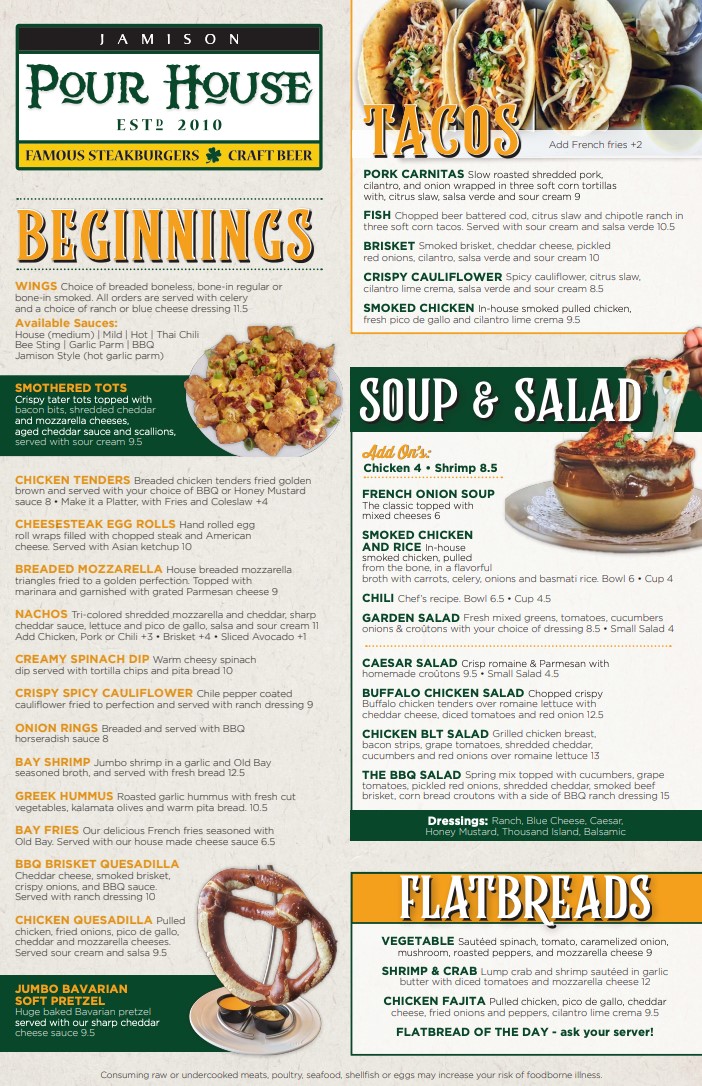 JAMISON
POUR HOUSE
ESTD 2010
FAMOUS STEAKBURGERS CRAFT BEER

BEGINNINGS

WINGS Choice of breaded boneless, bone-in regular or bone-in smoked. All orders are served with celery and a choice of ranch or blue cheese dressing 11.5
Available Sauces:
House (medium) | Mild | Hot | Thai Chili
Bee Sting | Garlic Parm | BBQ
Jamison Style (hot garlic parm)

SMOTHERED TOTS
Crispy tater tots topped with bacon bits, shredded cheddar and mozzarella cheeses, aged cheddar sauce and scallions, served with sour cream 9.5

CHICKEN TENDERS Breaded chicken tenders fried golden brown and served with your choice of BBQ or Honey Mustard sauce 8 • Make it a Platter, with Fries and Coleslaw +4

CHEESESTEAK EGG ROLLS Hand rolled egg roll wraps filled with chopped steak and American cheese. Served with Asian ketchup 10

BREADED MOZZARELLA House breaded mozzarella triangles fried to a golden perfection. Topped with marinara and garnished with grated Parmesan cheese 9

NACHOS Tri-colored shredded mozzarella and cheddar, sharp cheddar sauce, lettuce and pico de gallo, salsa and sour cream 11
Add Chicken, Pork or Chili +3 • Brisket +4 • Sliced Avocado +1

CREAMY SPINACH DIP Warm cheesy spinach dip served with tortilla chips and pita bread 10

CRISPY SPICY CAULIFLOWER Chile pepper coated cauliflower fried to perfection and served with ranch dressing 9

ONION RINGS Breaded and served with BBQ horseradish sauce 8

BAY SHRIMP Jumbo shrimp in a garlic and Old Bay seasoned broth, and served with fresh bread 12.5

GREEK HUMMUS Roasted garlic hummus with fresh cut vegetables, kalamata olives and warm pita bread. 10.5

BAY FRIES Our delicious French fries seasoned with Old Bay. Served with our house made cheese sauce 6.5

BBQ BRISKET QUESADILLA
Cheddar cheese, smoked brisket, crispy onions, and BBQ sauce. Served with ranch dressing 10

CHICKEN QUESADILLA Pulled chicken, fried onions, pico de gallo, cheddar and mozzarella cheeses. Served sour cream and salsa 9.5

JUMBO BAVARIAN SOFT PRETZEL
Huge baked Bavarian pretzel served with our sharp cheddar cheese sauce 9.5

TACOS
Add French fries +2

PORK CARNITAS Slow roasted shredded pork, cilantro, and onion wrapped in three soft corn tortillas with, citrus slaw, salsa verde and sour cream 9

FISH Chopped beer battered cod, citrus slaw and chipotle ranch in three soft corn tacos. Served with sour cream and salsa verde 10.5

BRISKET Smoked brisket, cheddar cheese, pickled red onions, cilantro, salsa verde and sour cream 10

CRISPY CAULIFLOWER Spicy cauliflower, citrus slaw, cilantro lime crema, salsa verde and sour cream 8.5

SMOKED CHICKEN In-house smoked pulled chicken, fresh pico de gallo and cilantro lime crema 9.5

SOUP & SALAD

Add On's:
Chicken 4 • Shrimp 8.5

FRENCH ONION SOUP
The classic topped with mixed cheeses 6

SMOKED CHICKEN AND RICE In-house smoked chicken, pulled from the bone, in a flavorful broth with carrots, celery, onions and basmati rice. Bowl 6 • Cup 4

CHILI Chef's recipe. Bowl 6.5 • Cup 4.5

GARDEN SALAD Fresh mixed greens, tomatoes, cucumbers onions & croûtons with your choice of dressing 8.5 • Small Salad 4

CAESAR SALAD Crisp romaine & Parmesan with homemade croûtons 9.5 • Small Salad 4.5

BUFFALO CHICKEN SALAD Chopped crispy Buffalo chicken tenders over romaine lettuce with cheddar cheese, diced tomatoes and red onion 12.5

CHICKEN BLT SALAD Grilled chicken breast, bacon strips, grape tomatoes, shredded cheddar, cucumbers and red onions over romaine lettuce 13

THE BBQ SALAD Spring mix topped with cucumbers, grape tomatoes, pickled red onions, shredded cheddar, smoked beef brisket, corn bread croutons with a side of BBQ ranch dressing 15

Dressings: Ranch, Blue Cheese, Caesar, Honey Mustard, Thousand Island, Balsamic

FLATBREADS

VEGETABLE Sautéed spinach, tomato, caramelized onion, mushroom, roasted peppers, and mozzarella cheese 9

SHRIMP & CRAB Lump crab and shrimp sautéed in garlic butter with diced tomatoes and mozzarella cheese 12

CHICKEN FAJITA Pulled chicken, pico de gallo, cheddar cheese, fried onions and peppers, cilantro lime crema 9.5

FLATBREAD OF THE DAY - ask your server!

Consuming raw or undercooked meats, poultry, seafood, shellfish or eggs may increase your risk of foodborne illness.